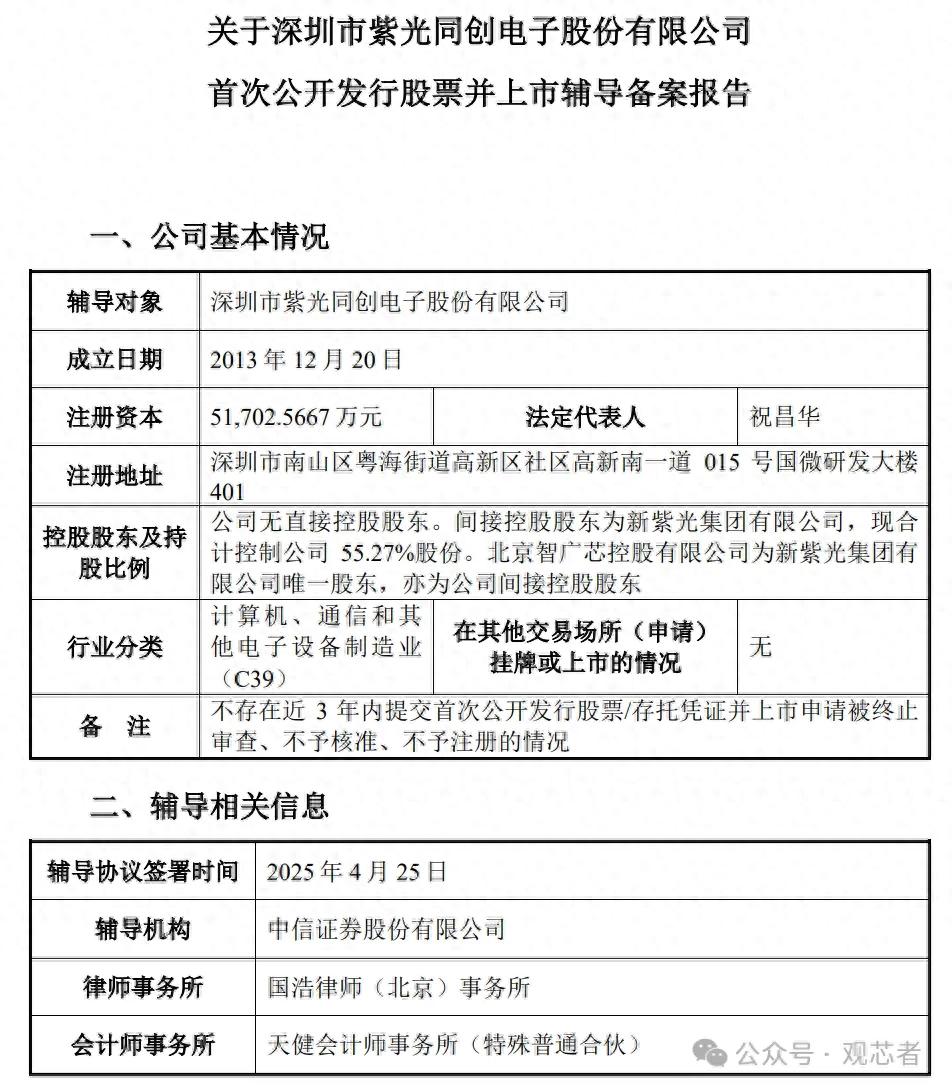 关于深圳市紫光同创电子股份有限公司

首次公开发行股票并上市辅导备案报告

一、公司基本情况

| 辅导对象 | 深圳市紫光同创电子股份有限公司 | | |
|---|---|---|---|
| 成立日期 | 2013 年 12 月 20 日 | | |
| 注册资本 | 51,702.5667 万元 | 法定代表人 | 祝昌华 |
| 注册地址 | 深圳市南山区粤海街道高新区社区高新南一道 015 号国微研发大楼 401 | | |
| 控股股东及持股比例 | 公司无直接控股股东。间接控股股东为新紫光集团有限公司，现合计控制公司 55.27%股份。北京智广芯控股有限公司为新紫光集团有限公司唯一股东，亦为公司间接控股股东 | | |
| 行业分类 | 计算机、通信和其他电子设备制造业（C39） | 在其他交易场所（申请）挂牌或上市的情况 | 无 |
| 备　注 | 不存在近 3 年内提交首次公开发行股票/存托凭证并上市申请被终止审查、不予核准、不予注册的情况 | | |

二、辅导相关信息

| 辅导协议签署时间 | 2025 年 4 月 25 日 |
|---|---|
| 辅导机构 | 中信证券股份有限公司 |
| 律师事务所 | 国浩律师（北京）事务所 |
| 会计师事务所 | 天健会计师事务所（特殊普通合伙） |

公众号 · 观芯者